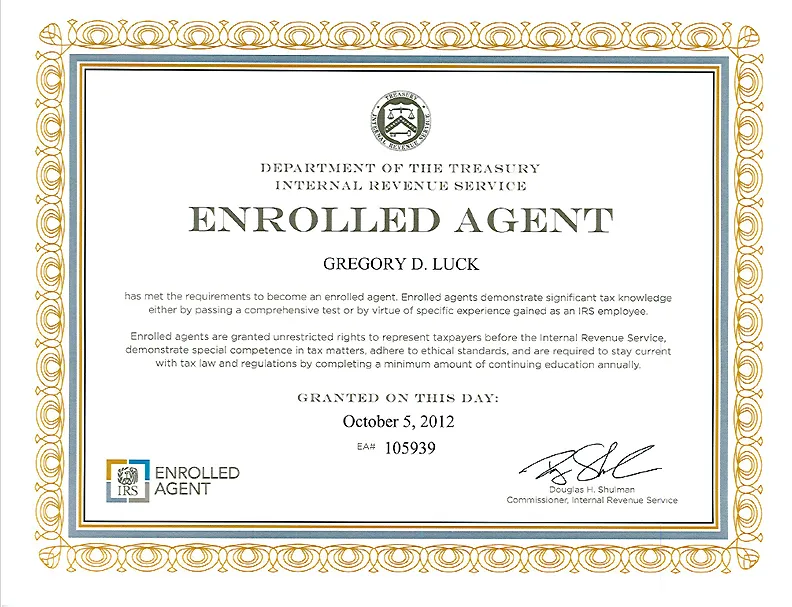 TREASURY
INTERNAL REVENUE SERVICE

DEPARTMENT OF THE TREASURY
INTERNAL REVENUE SERVICE

ENROLLED AGENT

GREGORY D. LUCK

has met the requirements to become an enrolled agent. Enrolled agents demonstrate significant tax knowledge either by passing a comprehensive test or by virtue of specific experience gained as an IRS employee.

Enrolled agents are granted unrestricted rights to represent taxpayers before the Internal Revenue Service, demonstrate special competence in tax matters, adhere to ethical standards, and are required to stay current with tax law and regulations by completing a minimum amount of continuing education annually.

GRANTED ON THIS DAY:

October 5, 2012

EA# 105939

IRS ENROLLED AGENT

Douglas H. Shulman
Commissioner, Internal Revenue Service